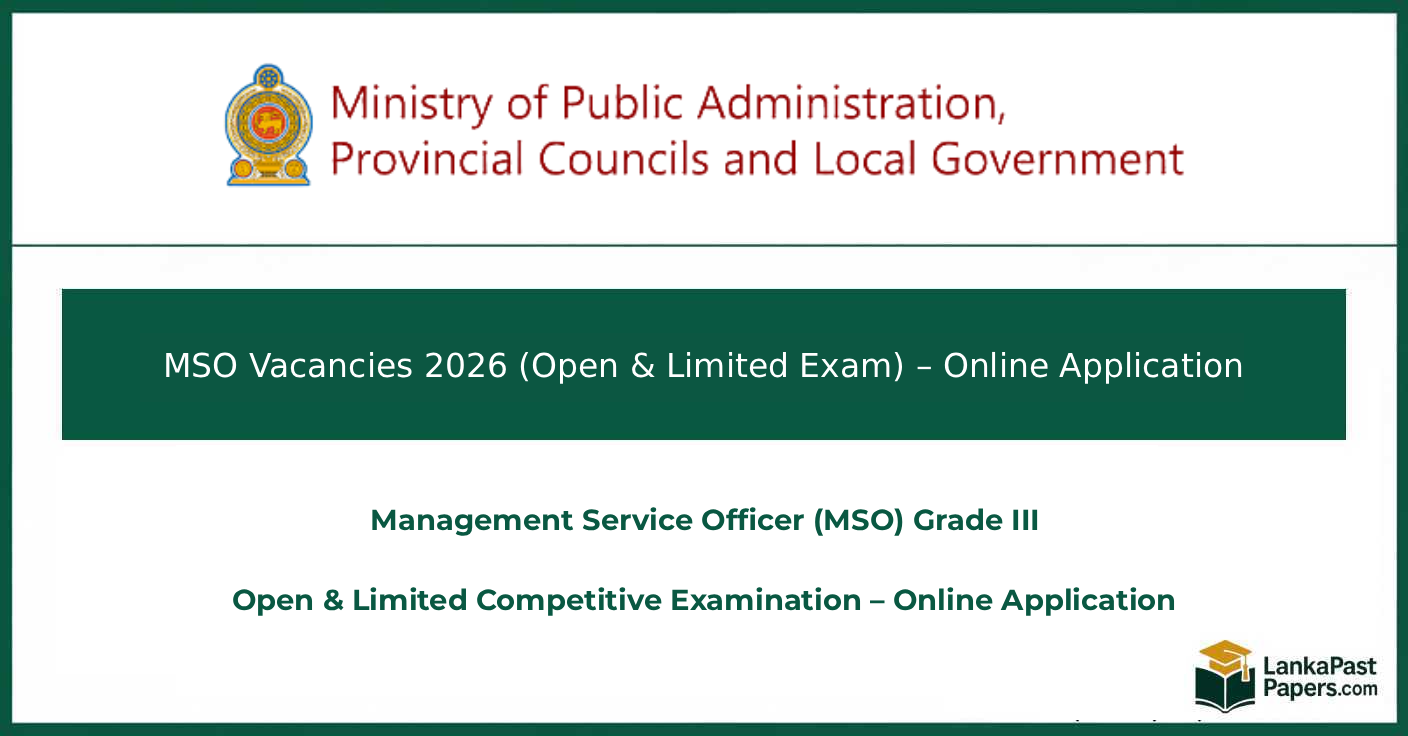 Ministry of Public Administration, Provincial Councils and Local Government

MSO Vacancies 2026 (Open & Limited Exam) – Online Application

Management Service Officer (MSO) Grade III

Open & Limited Competitive Examination – Online Application

LankaPast Papers.com